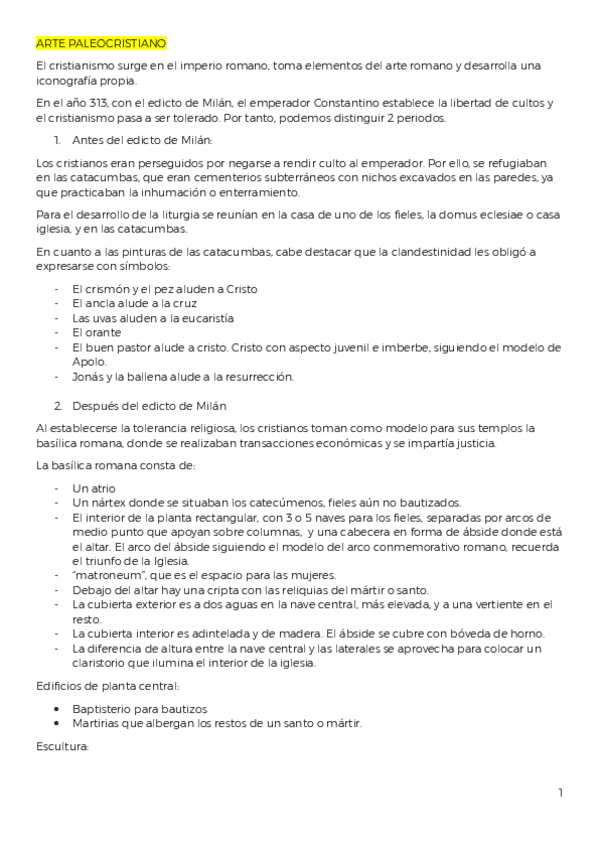 ARTE PALEOCRISTIANO

El cristianismo surge en el imperio romano, toma elementos del arte romano y desarrolla una iconografía propia.

En el año 313, con el edicto de Milán, el emperador Constantino establece la libertad de cultos y el cristianismo pasa a ser tolerado. Por tanto, podemos distinguir 2 periodos.

1. Antes del edicto de Milán:

Los cristianos eran perseguidos por negarse a rendir culto al emperador. Por ello, se refugiaban en las catacumbas, que eran cementerios subterráneos con nichos excavados en las paredes, ya que practicaban la inhumación o enterramiento.

Para el desarrollo de la liturgia se reunían en la casa de uno de los fieles, la domus eclesiae o casa iglesia, y en las catacumbas.

En cuanto a las pinturas de las catacumbas, cabe destacar que la clandestinidad les obligó a expresarse con símbolos:

- El crismón y el pez aluden a Cristo
- El ancla alude a la cruz
- Las uvas aluden a la eucaristía
- El orante
- El buen pastor alude a cristo. Cristo con aspecto juvenil e imberbe, siguiendo el modelo de Apolo.
- Jonás y la ballena alude a la resurrección.

2. Después del edicto de Milán

Al establecerse la tolerancia religiosa, los cristianos toman como modelo para sus templos la basílica romana, donde se realizaban transacciones económicas y se impartía justicia.

La basílica romana consta de:

- Un atrio
- Un nártex donde se situaban los catecúmenos, fieles aún no bautizados.
- El interior de la planta rectangular, con 3 o 5 naves para los fieles, separadas por arcos de medio punto que apoyan sobre columnas, y una cabecera en forma de ábside donde está el altar. El arco del ábside siguiendo el modelo del arco conmemorativo romano, recuerda el triunfo de la Iglesia.
- "matroneum", que es el espacio para las mujeres.
- Debajo del altar hay una cripta con las reliquias del mártir o santo.
- La cubierta exterior es a dos aguas en la nave central, más elevada, y a una vertiente en el resto.
- La cubierta interior es adintelada y de madera. El ábside se cubre con bóveda de horno.
- La diferencia de altura entre la nave central y las laterales se aprovecha para colocar un claristorio que ilumina el interior de la iglesia.

Edificios de planta central:

• Baptisterio para bautizos
• Martirias que albergan los restos de un santo o mártir.

Escultura:

1